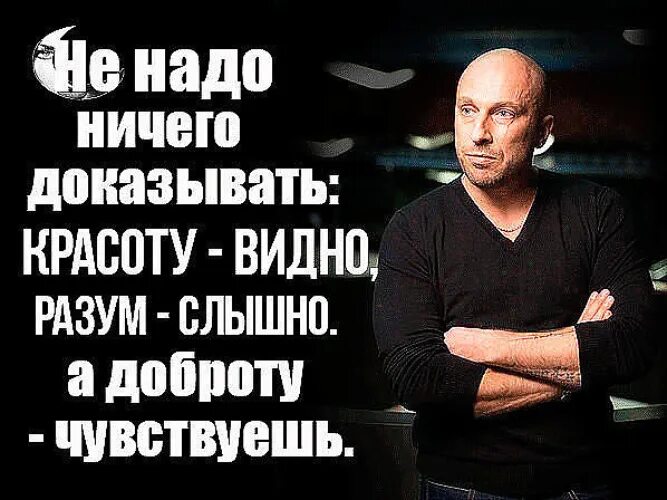 Не надо ничего доказывать: КРАСОТУ - ВИДНО, РАЗУМ - СЛЫШНО. а доброту - чувствуешь.